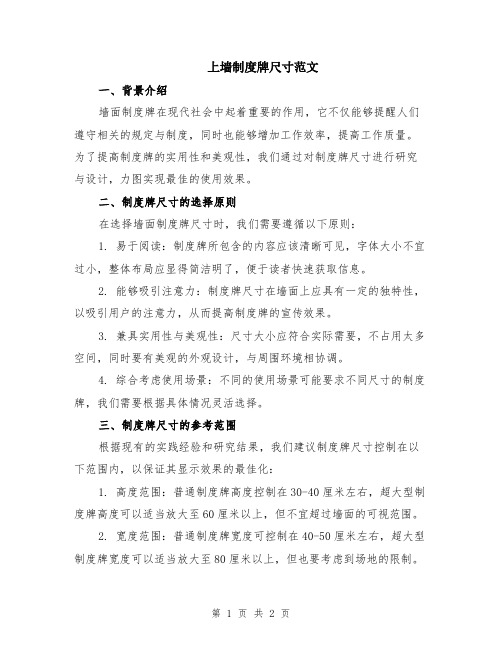 上墙制度牌尺寸范文

一、背景介绍

墙面制度牌在现代社会中起着重要的作用，它不仅能够提醒人们遵守相关的规定与制度，同时也能够增加工作效率，提高工作质量。为了提高制度牌的实用性和美观性，我们通过对制度牌尺寸进行研究与设计，力图实现最佳的使用效果。

二、制度牌尺寸的选择原则

在选择墙面制度牌尺寸时，我们需要遵循以下原则：

1. 易于阅读：制度牌所包含的内容应该清晰可见，字体大小不宜过小，整体布局应显得简洁明了，便于读者快速获取信息。

2. 能够吸引注意力：制度牌尺寸在墙面上应具有一定的独特性，以吸引用户的注意力，从而提高制度牌的宣传效果。

3. 兼具实用性与美观性：尺寸大小应符合实际需要，不占用太多空间，同时要有美观的外观设计，与周围环境相协调。

4. 综合考虑使用场景：不同的使用场景可能要求不同尺寸的制度牌，我们需要根据具体情况灵活选择。

三、制度牌尺寸的参考范围

根据现有的实践经验和研究结果，我们建议制度牌尺寸控制在以下范围内，以保证其显示效果的最佳化：

1. 高度范围：普通制度牌高度控制在30-40厘米左右，超大型制度牌高度可以适当放大至60厘米以上，但不宜超过墙面的可视范围。

2. 宽度范围：普通制度牌宽度可控制在40-50厘米左右，超大型制度牌宽度可以适当放大至80厘米以上，但也要考虑到场地的限制。

第 1 页 共 2 页